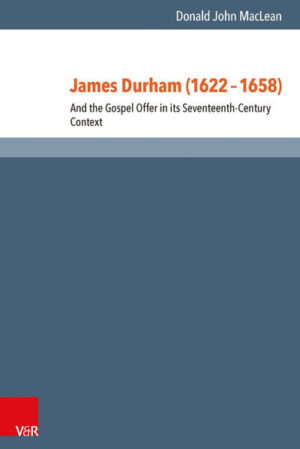 Donald John MacLean

James Durham (1622 – 1658)

And the Gospel Offer in its Seventeenth-Century Context

V&R